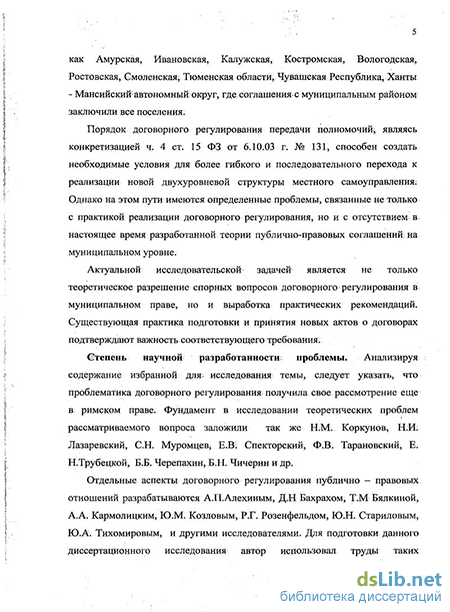 5

как Амурская, Ивановская, Калужская, Костромская, Вологодская, Ростовская, Смоленская, Тюменская области, Чувашская Республика, Ханты - Мансийский автономный округ, где соглашения с муниципальным районом заключили все поселения.

Порядок договорного регулирования передачи полномочий, являясь конкретизацией ч. 4 ст. 15 ФЗ от 6.10.03 г. № 131, способен создать необходимые условия для более гибкого и последовательного перехода к реализации новой двухуровневой структуры местного самоуправления. Однако на этом пути имеются определенные проблемы, связанные не только с практикой реализации договорного регулирования, но и с отсутствием в настоящее время разработанной теории публично-правовых соглашений на муниципальном уровне.

Актуальной исследовательской задачей является не только теоретическое разрешение спорных вопросов договорного регулирования в муниципальном праве, но и выработка практических рекомендаций. Существующая практика подготовки и принятия новых актов о договорах подтверждают важность соответствующего требования.

Степень научной разработанности проблемы. Анализируя содержание избранной для исследования темы, следует указать, что проблематика договорного регулирования получила свое рассмотрение еще в римском праве. Фундамент в исследовании теоретических проблем рассматриваемого вопроса заложили так же Н.М. Коркунов, Н.И. Лазаревский, С.Н. Муромцев, Е.В. Спекторский, Ф.В. Тарановский, Е. Н.Трубецкой, Б.Б. Черепахин, Б.Н. Чичерин и др.

Отдельные аспекты договорного регулирования публично – правовых отношений разрабатываются А.П.Алехиным, Д.Н Бахрахом, Т.М Бялкиной, А.А. Кармолицким, Ю.М. Козловым, Р.Г. Розенфельдом, Ю.Н. Стариловым, Ю.А. Тихомировым, и другими исследователями. Для подготовки данного диссертационного исследования автор использовал труды таких

dsLib.net
библиотека диссертаций